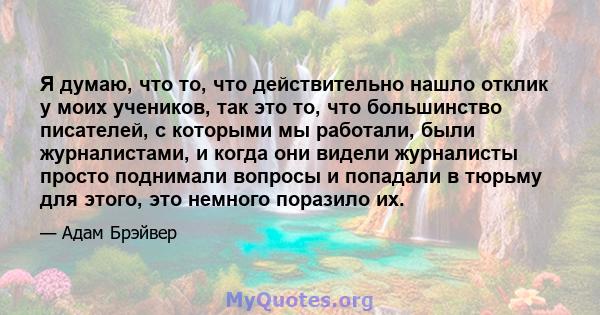 Я думаю, что то, что действительно нашло отклик у моих учеников, так это то, что большинство писателей, с которыми мы работали, были журналистами, и когда они видели журналисты просто поднимали вопросы и попадали в тюрьму для этого, это немного поразило их.

— Адам Брэйвер

MyQuotes.org